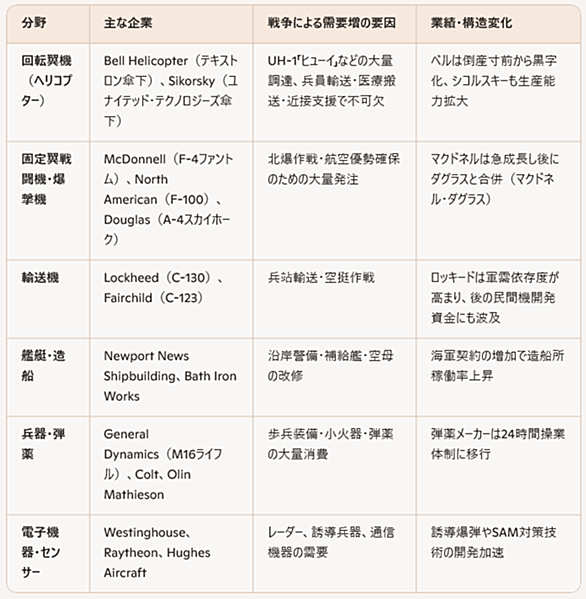 | 分野 | 主な企業 | 戦争による需要増の要因 | 業績・構造変化 |
|---|---|---|---|
| 回転翼機（ヘリコプター） | Bell Helicopter（テキストロン傘下）、Sikorsky（ユナイテッド・テクノロジーズ傘下） | UH-1「ヒューイ」などの大量調達、兵員輸送・医療搬送・近接支援で不可欠 | ベルは倒産寸前から黒字化、シコルスキーも生産能力拡大 |
| 固定翼戦闘機・爆撃機 | McDonnell（F-4ファントム）、North American（F-100）、Douglas（A-4スカイホーク） | 北爆作戦・航空優勢確保のための大量発注 | マクドネルは急成長し後にダグラスと合併（マクドネル・ダグラス） |
| 輸送機 | Lockheed（C-130）、Fairchild（C-123） | 兵站輸送・空挺作戦 | ロッキードは軍需依存度が高まり、後の民間機開発資金にも波及 |
| 艦艇・造船 | Newport News Shipbuilding、Bath Iron Works | 沿岸警備・補給艦・空母の改修 | 海軍契約の増加で造船所稼働率上昇 |
| 兵器・弾薬 | General Dynamics（M16ライフル）、Colt、Olin Mathieson | 歩兵装備・小火器・弾薬の大量消費 | 弾薬メーカーは24時間操業体制に移行 |
| 電子機器・センサー | Westinghouse、Raytheon、Hughes Aircraft | レーダー、誘導兵器、通信機器の需要 | 誘導爆弾やSAM対策技術の開発加速 |